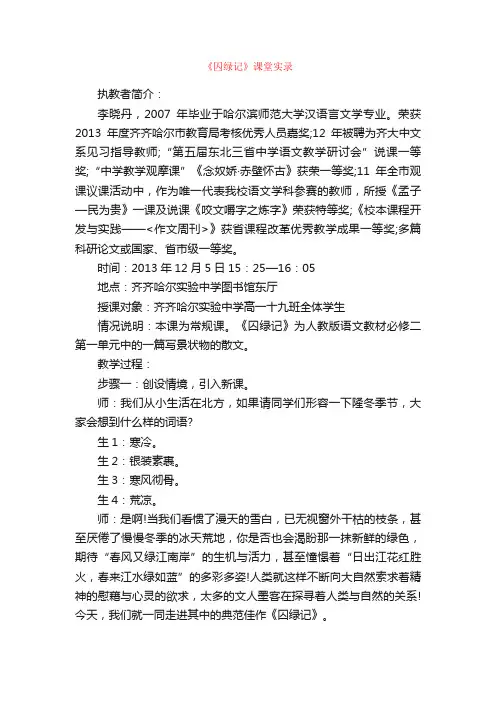 《囚绿记》课堂实录

执教者简介：

李晓丹，2007 年毕业于哈尔滨师范大学汉语言文学专业。荣获 2013 年度齐齐哈尔市教育局考核优秀人员嘉奖;12 年被聘为齐大中文系见习指导教师;“第五届东北三省中学语文教学研讨会”说课一等奖;“中学教学观摩课”《念奴娇·赤壁怀古》获荣一等奖;11 年全市观课议课活动中，作为唯一代表我校语文学科参赛的教师，所授《孟子—民为贵》一课及说课《咬文嚼字之炼字》荣获特等奖;《校本课程开发与实践——<作文周刊>》获省课程改革优秀教学成果一等奖;多篇科研论文或国家、省市级一等奖。

时间：2013 年 12 月 5 日 15：25—16：05

地点：齐齐哈尔实验中学图书馆东厅

授课对象：齐齐哈尔实验中学高一十九班全体学生

情况说明：本课为常规课。《囚绿记》为人教版语文教材必修二第一单元中的一篇写景状物的散文。

教学过程：

步骤一：创设情境，引入新课。

师：我们从小生活在北方，如果请同学们形容一下隆冬季节，大家会想到什么样的词语?

生 1：寒冷。

生 2：银装素裹。

生 3：寒风彻骨。

生 4：荒凉。

师：是啊!当我们看惯了漫天的雪白，已无视窗外干枯的枝条，甚至厌倦了慢慢冬季的冰天荒地，你是否也会渴盼那一抹新鲜的绿色，期待“春风又绿江南岸”的生机与活力，甚至憧憬着“日出江花红胜火，春来江水绿如蓝”的多彩多姿!人类就这样不断向大自然索求着精神的慰藉与心灵的欲求，太多的文人墨客在探寻着人类与自然的关系!今天，我们就一同走进其中的典范佳作《囚绿记》。